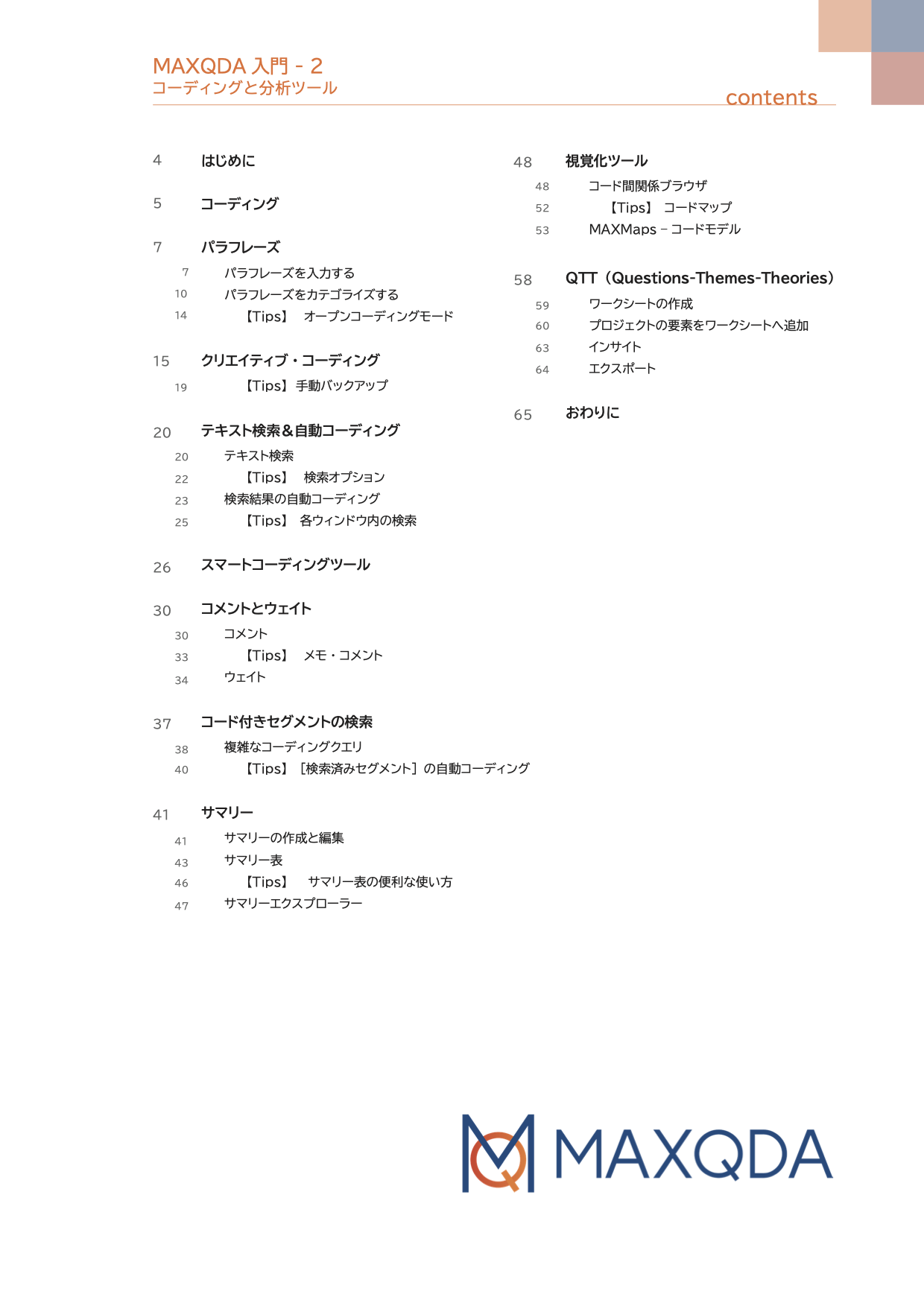 MAXQDA 入門 - 2
コーディングと分析ツール

contents

4 はじめに

5 コーディング

7 パラフレーズ
7 パラフレーズを入力する
10 パラフレーズをカテゴライズする
14 【Tips】 オープンコーディングモード

15 クリエイティブ・コーディング
19 【Tips】手動バックアップ

20 テキスト検索＆自動コーディング
20 テキスト検索
22 【Tips】 検索オプション
23 検索結果の自動コーディング
25 【Tips】 各ウィンドウ内の検索

26 スマートコーディングツール

30 コメントとウェイト
30 コメント
33 【Tips】 メモ・コメント
34 ウェイト

37 コード付きセグメントの検索
38 複雑なコーディングクエリ
40 【Tips】［検索済みセグメント］の自動コーディング

41 サマリー
41 サマリーの作成と編集
43 サマリー表
46 【Tips】 サマリー表の便利な使い方
47 サマリーエクスプローラー

48 視覚化ツール
48 コード間関係ブラウザ
52 【Tips】 コードマップ
53 MAXMaps – コードモデル

58 QTT（Questions-Themes-Theories）
59 ワークシートの作成
60 プロジェクトの要素をワークシートへ追加
63 インサイト
64 エクスポート

65 おわりに

MAXQDA